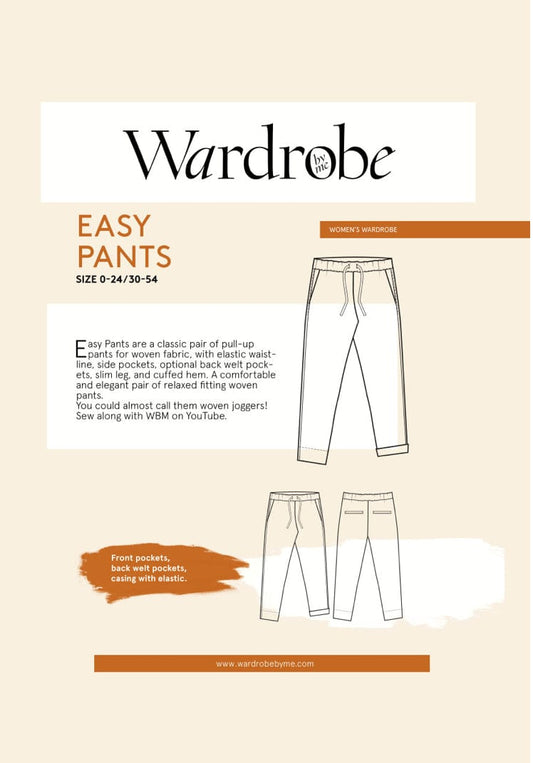 Wardrobe by me

EASY PANTS

SIZE 0-24/30-54

WOMEN'S WARDROBE

Easy Pants are a classic pair of pull-up pants for woven fabric, with elastic waistline, side pockets, optional back welt pockets, slim leg, and cuffed hem. A comfortable and elegant pair of relaxed fitting woven pants.
You could almost call them woven joggers!
Sew along with WBM on YouTube.

Front pockets, back welt pockets, casing with elastic.

www.wardrobebyme.com